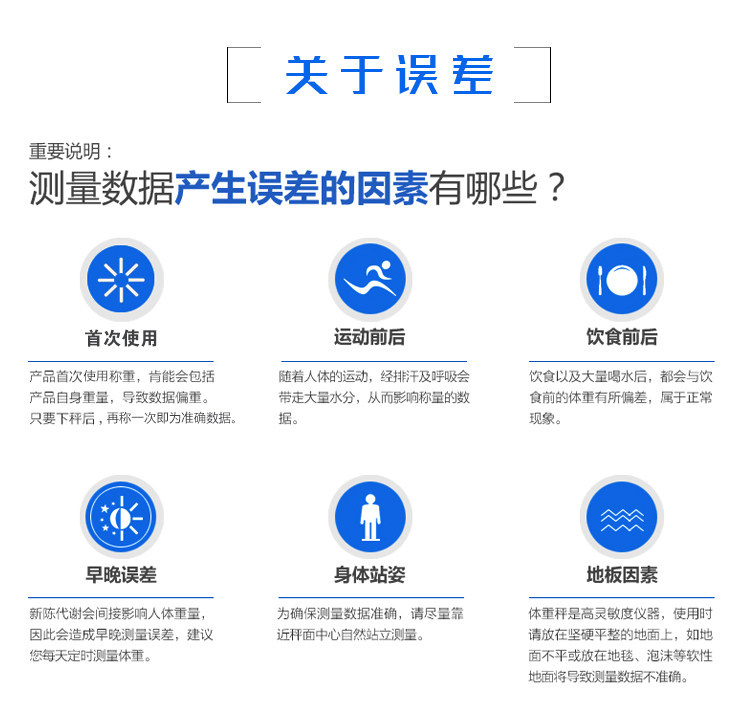 关于误差

重要说明：

测量数据产生误差的因素有哪些？

首次使用

产品首次使用称重，肯能会包括产品自身重量，导致数据偏重。只要下秤后，再称一次即为准确数据。

运动前后

随着人体的运动，经排汗及呼吸会带走大量水分，从而影响称量的数据。

饮食前后

饮食以及大量喝水后，都会与饮食前的体重有所偏差，属于正常现象。

早晚误差

新陈代谢会间接影响人体重量，因此会造成早晚测量误差，建议您每天定时测量体重。

身体站姿

为确保测量数据准确，请尽量靠近秤面中心自然站立测量。

地板因素

体重秤是高灵敏度仪器，使用时请放在坚硬平整的地面上，如地面不平或放在地毯、泡沫等软性地面将导致测量数据不准确。